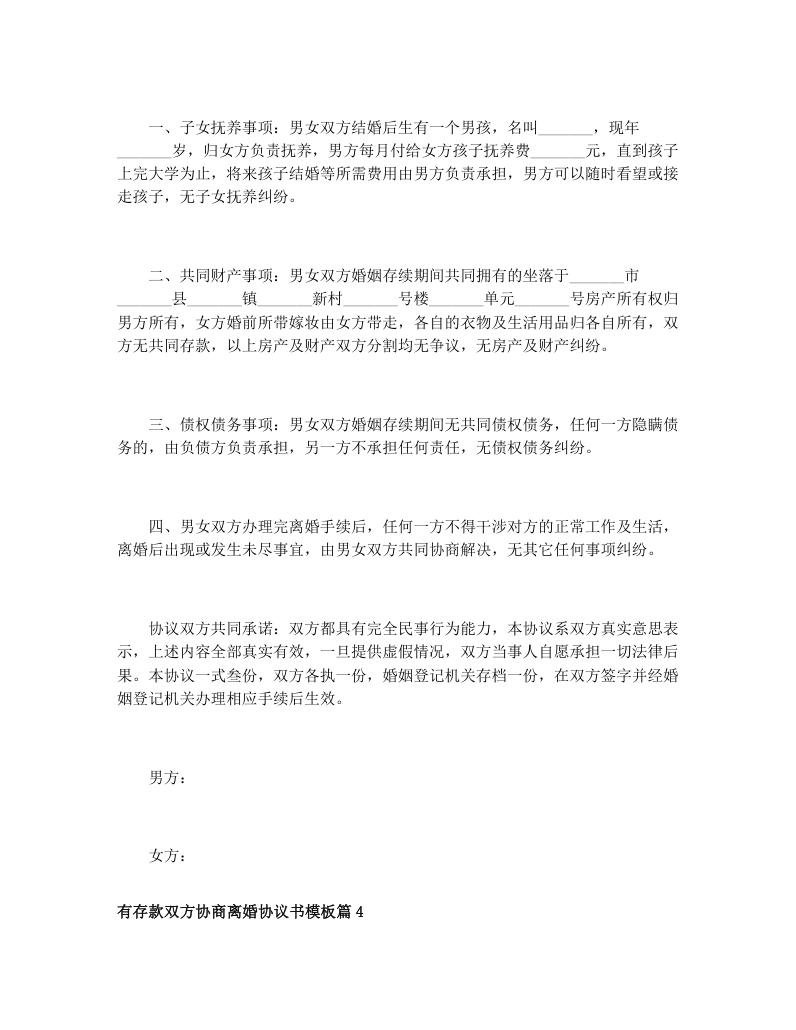 一、子女抚养事项：男女双方结婚后生有一个男孩，名叫_______，现年_______岁，归女方负责抚养，男方每月付给女方孩子抚养费_______元，直到孩子上完大学为止，将来孩子结婚等所需费用由男方负责承担，男方可以随时看望或接走孩子，无子女抚养纠纷。

二、共同财产事项：男女双方婚姻存续期间共同拥有的坐落于_______市_______县_______镇_______新村_______号楼_______单元_______号房产所有权归男方所有，女方婚前所带嫁妆由女方带走，各自的衣物及生活用品归各自所有，双方无共同存款，以上房产及财产双方分割均无争议，无房产及财产纠纷。

三、债权债务事项：男女双方婚姻存续期间无共同债权债务，任何一方隐瞒债务的，由负债方负责承担，另一方不承担任何责任，无债权债务纠纷。

四、男女双方办理完离婚手续后，任何一方不得干涉对方的正常工作及生活，离婚后出现或发生未尽事宜，由男女双方共同协商解决，无其它任何事项纠纷。

协议双方共同承诺：双方都具有完全民事行为能力，本协议系双方真实意思表示，上述内容全部真实有效，一旦提供虚假情况，双方当事人自愿承担一切法律后果。本协议一式叁份，双方各执一份，婚姻登记机关存档一份，在双方签字并经婚姻登记机关办理相应手续后生效。

男方：

女方：

有存款双方协商离婚协议书模板篇 4